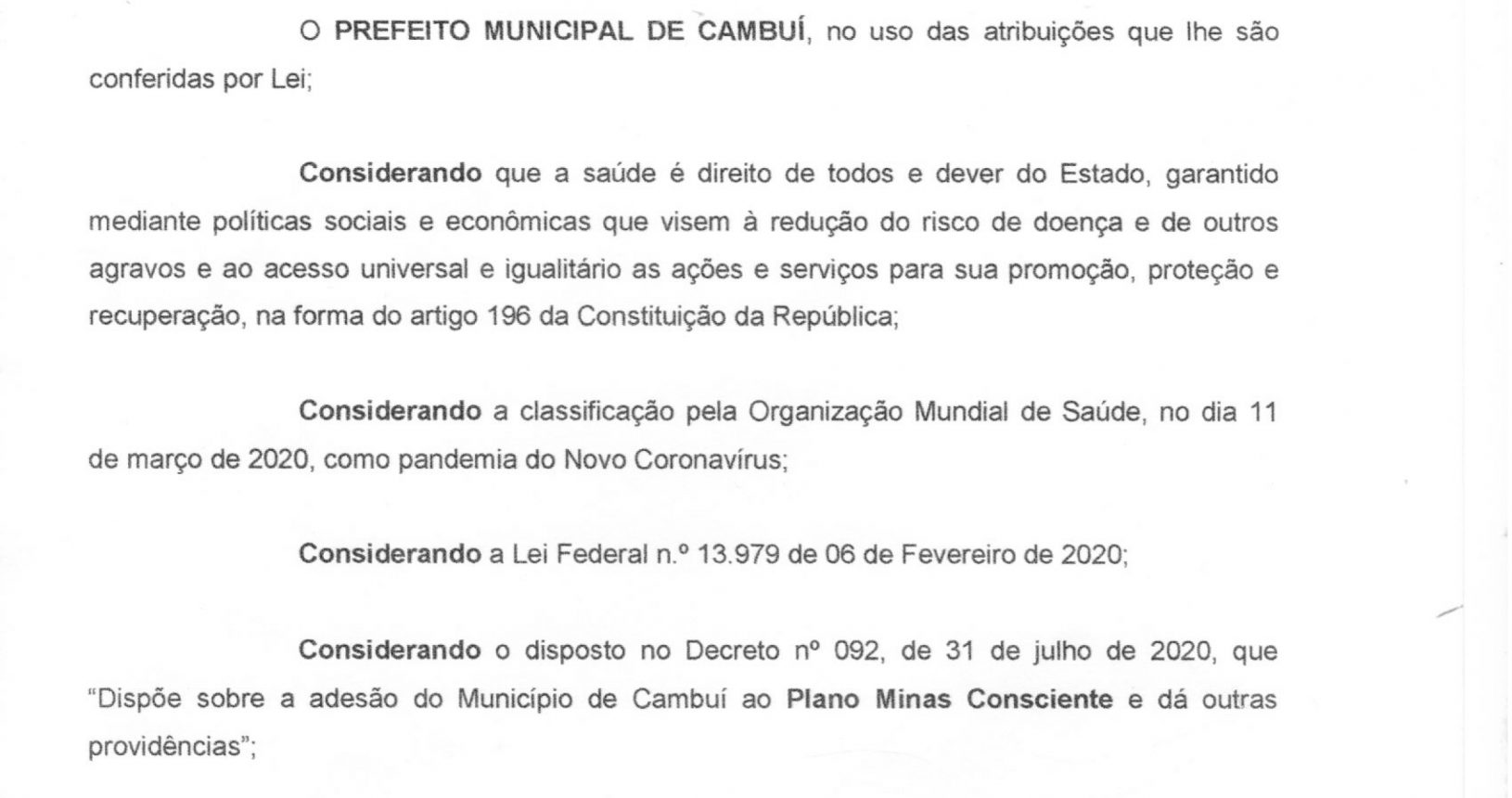 O PREFEITO MUNICIPAL DE CAMBUÍ, no uso das atribuições que lhe são conferidas por Lei;

Considerando que a saúde é direito de todos e dever do Estado, garantido mediante políticas sociais e econômicas que visem à redução do risco de doença e de outros agravos e ao acesso universal e igualitário as ações e serviços para sua promoção, proteção e recuperação, na forma do artigo 196 da Constituição da República;

Considerando a classificação pela Organização Mundial de Saúde, no dia 11 de março de 2020, como pandemia do Novo Coronavírus;

Considerando a Lei Federal n.º 13.979 de 06 de Fevereiro de 2020;

Considerando o disposto no Decreto nº 092, de 31 de julho de 2020, que "Dispõe sobre a adesão do Município de Cambuí ao Plano Minas Consciente e dá outras providências";